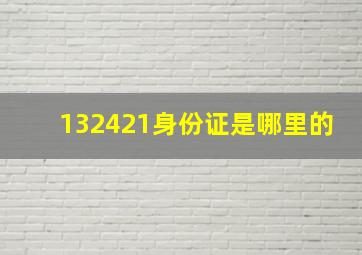 132421身份证是哪里的